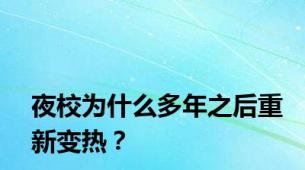 夜校为什么多年之后重新变热？